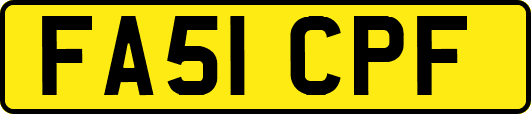 FA51 CPF